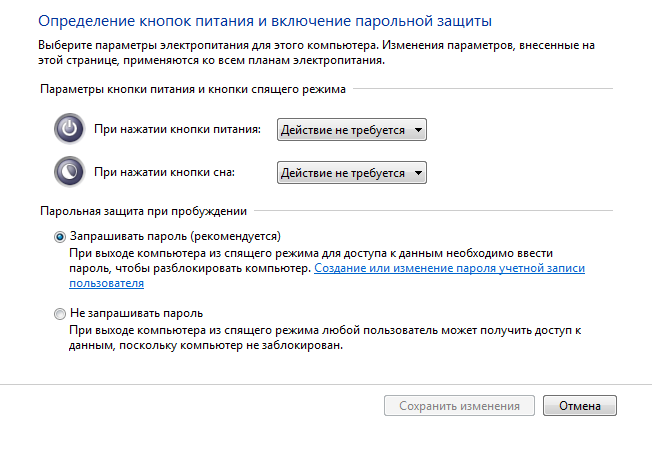 Определение кнопок питания и включение парольной защиты

Выберите параметры электропитания для этого компьютера. Изменения параметров, внесенные на этой странице, применяются ко всем планам электропитания.

Параметры кнопки питания и кнопки спящего режима

При нажатии кнопки питания: Действие не требуется

При нажатии кнопки сна: Действие не требуется

Парольная защита при пробуждении

Запрашивать пароль (рекомендуется)
При выходе компьютера из спящего режима для доступа к данным необходимо ввести пароль, чтобы разблокировать компьютер. Создание или изменение пароля учетной записи пользователя

Не запрашивать пароль
При выходе компьютера из спящего режима любой пользователь может получить доступ к данным, поскольку компьютер не заблокирован.

Сохранить изменения Отмена